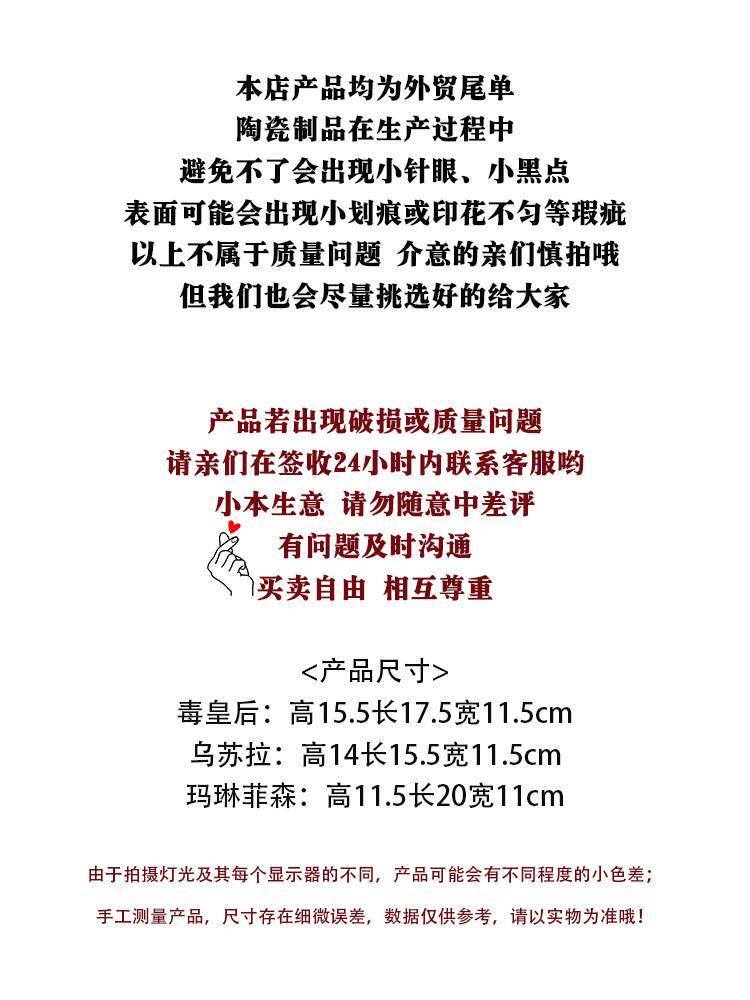 本店产品均为外贸尾单
陶瓷制品在生产过程中
避免不了会出现小针眼、小黑点
表面可能会出现小划痕或印花不匀等瑕疵
以上不属于质量问题 介意的亲们慎拍哦
但我们也会尽量挑选好的给大家

产品若出现破损或质量问题
请亲们在签收24小时内联系客服哟
小本生意 请勿随意中差评
有问题及时沟通
买卖自由 相互尊重

<产品尺寸>
毒皇后：高15.5长17.5宽11.5cm
乌苏拉：高14长15.5宽11.5cm
玛琳菲森：高11.5长20宽11cm

由于拍摄灯光及其每个显示器的不同，产品可能会有不同程度的小色差；
手工测量产品，尺寸存在细微误差，数据仅供参考，请以实物为准哦！